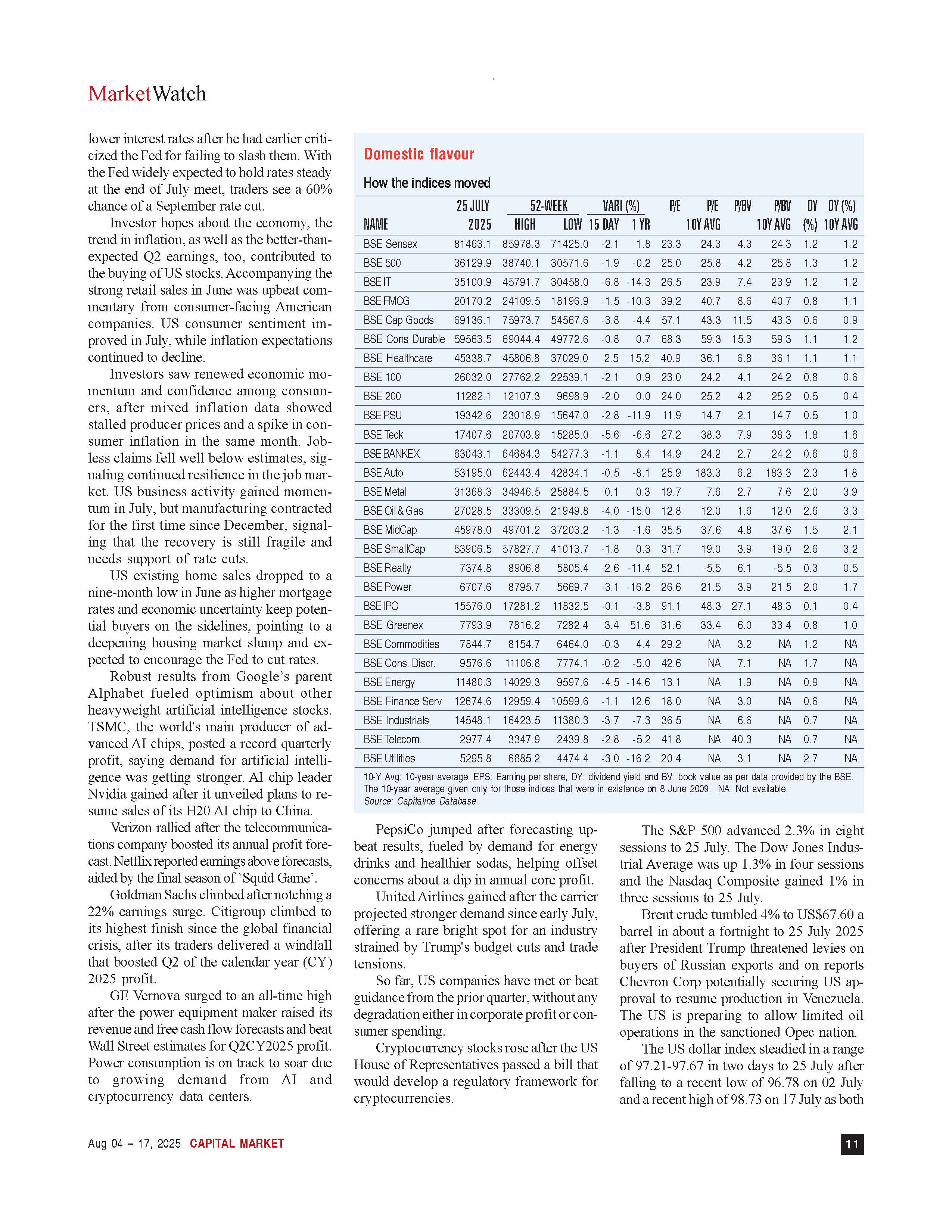 MarketWatch

lower interest rates after he had earlier criticized the Fed for failing to slash them. With the Fed widely expected to hold rates steady at the end of July meet, traders see a 60% chance of a September rate cut.

Investor hopes about the economy, the trend in inflation, as well as the better-than-expected Q2 earnings, too, contributed to the buying of US stocks. Accompanying the strong retail sales in June was upbeat commentary from consumer-facing American companies. US consumer sentiment improved in July, while inflation expectations continued to decline.

Investors saw renewed economic momentum and confidence among consumers, after mixed inflation data showed stalled producer prices and a spike in consumer inflation in the same month. Jobless claims fell well below estimates, signaling continued resilience in the job market. US business activity gained momentum in July, but manufacturing contracted for the first time since December, signaling that the recovery is still fragile and needs support of rate cuts.

US existing home sales dropped to a nine-month low in June as higher mortgage rates and economic uncertainty keep potential buyers on the sidelines, pointing to a deepening housing market slump and expected to encourage the Fed to cut rates.

Robust results from Google's parent Alphabet fueled optimism about other heavyweight artificial intelligence stocks. TSMC, the world's main producer of advanced AI chips, posted a record quarterly profit, saying demand for artificial intelligence was getting stronger. AI chip leader Nvidia gained after it unveiled plans to resume sales of its H20 AI chip to China.

Verizon rallied after the telecommunications company boosted its annual profit forecast. Netflix reported earnings above forecasts, aided by the final season of `Squid Game'.

Goldman Sachs climbed after notching a 22% earnings surge. Citigroup climbed to its highest finish since the global financial crisis, after its traders delivered a windfall that boosted Q2 of the calendar year (CY) 2025 profit.

GE Vernova surged to an all-time high after the power equipment maker raised its revenue and free cash flow forecasts and beat Wall Street estimates for Q2CY2025 profit. Power consumption is on track to soar due to growing demand from AI and cryptocurrency data centers.

Domestic flavour

How the indices moved

| NAME | 25 JULY 2025 | 52-WEEK HIGH | 52-WEEK LOW | VARI (%) 15 DAY | VARI (%) 1 YR | P/E | P/E 10Y AVG | P/BV | P/BV 10Y AVG | DY (%) | DY (%) 10Y AVG |
|---|---|---|---|---|---|---|---|---|---|---|---|
| BSE Sensex | 81463.1 | 85978.3 | 71425.0 | -2.1 | 1.8 | 23.3 | 24.3 | 4.3 | 24.3 | 1.2 | 1.2 |
| BSE 500 | 36129.9 | 38740.1 | 30571.6 | -1.9 | -0.2 | 25.0 | 25.8 | 4.2 | 25.8 | 1.3 | 1.2 |
| BSE IT | 35100.9 | 45791.7 | 30458.0 | -6.8 | -14.3 | 26.5 | 23.9 | 7.4 | 23.9 | 1.2 | 1.2 |
| BSE FMCG | 20170.2 | 24109.5 | 18196.9 | -1.5 | -10.3 | 39.2 | 40.7 | 8.6 | 40.7 | 0.8 | 1.1 |
| BSE Cap Goods | 69136.1 | 75973.7 | 54567.6 | -3.8 | -4.4 | 57.1 | 43.3 | 11.5 | 43.3 | 0.6 | 0.9 |
| BSE Cons Durable | 59563.5 | 69044.4 | 49772.6 | -0.8 | 0.7 | 68.3 | 59.3 | 15.3 | 59.3 | 1.1 | 1.2 |
| BSE Healthcare | 45338.7 | 45806.8 | 37029.0 | 2.5 | 15.2 | 40.9 | 36.1 | 6.8 | 36.1 | 1.1 | 1.1 |
| BSE 100 | 26032.0 | 27762.2 | 22539.1 | -2.1 | 0.9 | 23.0 | 24.2 | 4.1 | 24.2 | 0.8 | 0.6 |
| BSE 200 | 11282.1 | 12107.3 | 9698.9 | -2.0 | 0.0 | 24.0 | 25.2 | 4.2 | 25.2 | 0.5 | 0.4 |
| BSE PSU | 19342.6 | 23018.9 | 15647.0 | -2.8 | -11.9 | 11.9 | 14.7 | 2.1 | 14.7 | 0.5 | 1.0 |
| BSE Teck | 17407.6 | 20703.9 | 15285.0 | -5.6 | -6.6 | 27.2 | 38.3 | 7.9 | 38.3 | 1.8 | 1.6 |
| BSE BANKEX | 63043.1 | 64684.3 | 54277.3 | -1.1 | 8.4 | 14.9 | 24.2 | 2.7 | 24.2 | 0.6 | 0.6 |
| BSE Auto | 53195.0 | 62443.4 | 42834.1 | -0.5 | -8.1 | 25.9 | 183.3 | 6.2 | 183.3 | 2.3 | 1.8 |
| BSE Metal | 31368.3 | 34946.5 | 25884.5 | 0.1 | 0.3 | 19.7 | 7.6 | 2.7 | 7.6 | 2.0 | 3.9 |
| BSE Oil & Gas | 27028.5 | 33309.5 | 21949.8 | -4.0 | -15.0 | 12.8 | 12.0 | 1.6 | 12.0 | 2.6 | 3.3 |
| BSE MidCap | 45978.0 | 49701.2 | 37203.2 | -1.3 | -1.6 | 35.5 | 37.6 | 4.8 | 37.6 | 1.5 | 2.1 |
| BSE SmallCap | 53906.5 | 57827.7 | 41013.7 | -1.8 | 0.3 | 31.7 | 19.0 | 3.9 | 19.0 | 2.6 | 3.2 |
| BSE Realty | 7374.8 | 8906.8 | 5805.4 | -2.6 | -11.4 | 52.1 | -5.5 | 6.1 | -5.5 | 0.3 | 0.5 |
| BSE Power | 6707.6 | 8795.7 | 5669.7 | -3.1 | -16.2 | 26.6 | 21.5 | 3.9 | 21.5 | 2.0 | 1.7 |
| BSE IPO | 15576.0 | 17281.2 | 11832.5 | -0.1 | -3.8 | 91.1 | 48.3 | 27.1 | 48.3 | 0.1 | 0.4 |
| BSE Greenex | 7793.9 | 7816.2 | 7282.4 | 3.4 | 51.6 | 31.6 | 33.4 | 6.0 | 33.4 | 0.8 | 1.0 |
| BSE Commodities | 7844.7 | 8154.7 | 6464.0 | -0.3 | 4.4 | 29.2 | NA | 3.2 | NA | 1.2 | NA |
| BSE Cons. Discr. | 9576.6 | 11106.8 | 7774.1 | -0.2 | -5.0 | 42.6 | NA | 7.1 | NA | 1.7 | NA |
| BSE Energy | 11480.3 | 14029.3 | 9597.6 | -4.5 | -14.6 | 13.1 | NA | 1.9 | NA | 0.9 | NA |
| BSE Finance Serv | 12674.6 | 12959.4 | 10599.6 | -1.1 | 12.6 | 18.0 | NA | 3.0 | NA | 0.6 | NA |
| BSE Industrials | 14548.1 | 16423.5 | 11380.3 | -3.7 | -7.3 | 36.5 | NA | 6.6 | NA | 0.7 | NA |
| BSE Telecom. | 2977.4 | 3347.9 | 2439.8 | -2.8 | -5.2 | 41.8 | NA | 40.3 | NA | 0.7 | NA |
| BSE Utilities | 5295.8 | 6885.2 | 4474.4 | -3.0 | -16.2 | 20.4 | NA | 3.1 | NA | 2.7 | NA |

10-Y Avg: 10-year average. EPS: Earning per share, DY: dividend yield and BV: book value as per data provided by the BSE. The 10-year average given only for those indices that were in existence on 8 June 2009. NA: Not available.
Source: Capitaline Database

PepsiCo jumped after forecasting upbeat results, fueled by demand for energy drinks and healthier sodas, helping offset concerns about a dip in annual core profit.

United Airlines gained after the carrier projected stronger demand since early July, offering a rare bright spot for an industry strained by Trump's budget cuts and trade tensions.

So far, US companies have met or beat guidance from the prior quarter, without any degradation either in corporate profit or consumer spending.

Cryptocurrency stocks rose after the US House of Representatives passed a bill that would develop a regulatory framework for cryptocurrencies.

The S&P 500 advanced 2.3% in eight sessions to 25 July. The Dow Jones Industrial Average was up 1.3% in four sessions and the Nasdaq Composite gained 1% in three sessions to 25 July.

Brent crude tumbled 4% to US$67.60 a barrel in about a fortnight to 25 July 2025 after President Trump threatened levies on buyers of Russian exports and on reports Chevron Corp potentially securing US approval to resume production in Venezuela. The US is preparing to allow limited oil operations in the sanctioned Opec nation.

The US dollar index steadied in a range of 97.21-97.67 in two days to 25 July after falling to a recent low of 96.78 on 02 July and a recent high of 98.73 on 17 July as both

Aug 04 – 17, 2025 CAPITAL MARKET

11